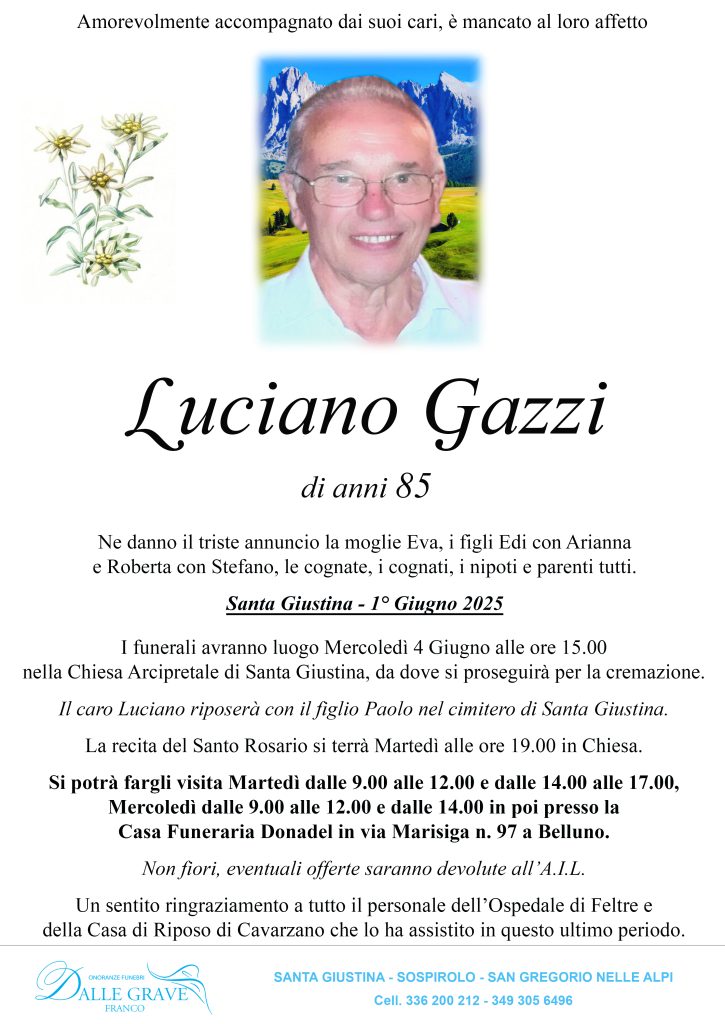 Amorevolmente accompagnato dai suoi cari, è mancato al loro affetto

Luciano Gazzi

di anni 85

Ne danno il triste annuncio la moglie Eva, i figli Edi con Arianna e Roberta con Stefano, le cognate, i cognati, i nipoti e parenti tutti.

Santa Giustina - 1° Giugno 2025

I funerali avranno luogo Mercoledì 4 Giugno alle ore 15.00 nella Chiesa Arcipretale di Santa Giustina, da dove si proseguirà per la cremazione.

Il caro Luciano riposerà con il figlio Paolo nel cimitero di Santa Giustina.

La recita del Santo Rosario si terrà Martedì alle ore 19.00 in Chiesa.

Si potrà fargli visita Martedì dalle 9.00 alle 12.00 e dalle 14.00 alle 17.00, Mercoledì dalle 9.00 alle 12.00 e dalle 14.00 in poi presso la Casa Funeraria Donadel in via Marisiga n. 97 a Belluno.

Non fiori, eventuali offerte saranno devolute all'A.I.L.

Un sentito ringraziamento a tutto il personale dell'Ospedale di Feltre e della Casa di Riposo di Cavarzano che lo ha assistito in questo ultimo periodo.

ONORANZE FUNEBRI
DALLE GRAVE
FRANCO

SANTA GIUSTINA - SOSPIROLO - SAN GREGORIO NELLE ALPI
Cell. 336 200 212 - 349 305 6496